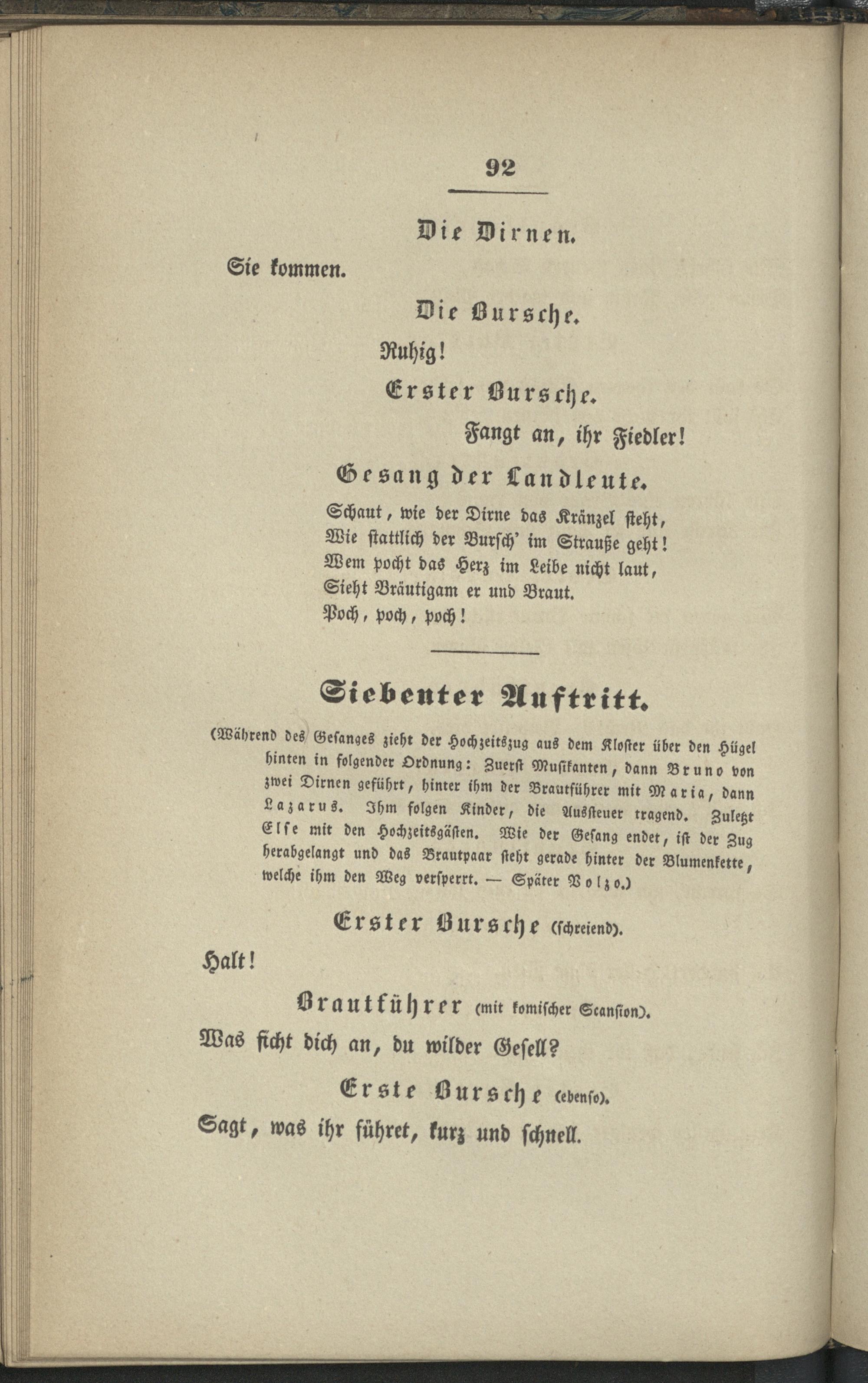 92

Die Dirnen.

Sie kommen.

Die Bursche.

Ruhig!

Erster Bursche.

Fangt an, ihr Fiedler!

Gesang der Landleute.

Schaut, wie der Dirne das Kränzel steht,
Wie stattlich der Bursch' im Strauße geht!
Wem pocht das Herz im Leibe nicht laut,
Sieht Bräutigam er und Braut.
Poch, poch, poch!

Siebenter Auftritt.

(Während des Gesanges zieht der Hochzeitszug aus dem Kloster über den Hügel hinten in folgender Ordnung: Zuerst Musikanten, dann Bruno von zwei Dirnen geführt, hinter ihm der Brautführer mit Maria, dann Lazarus. Ihm folgen Kinder, die Aussteuer tragend. Zuletzt Else mit den Hochzeitsgästen. Wie der Gesang endet, ist der Zug herabgelangt und das Brautpaar steht gerade hinter der Blumenkette, welche ihm den Weg versperrt. — Später Volzo.)

Erster Bursche (schreiend).

Halt!

Brautführer (mit komischer Scansion).

Was ficht dich an, du wilder Gesell?

Erste Bursche (ebenso).

Sagt, was ihr führet, kurz und schnell.